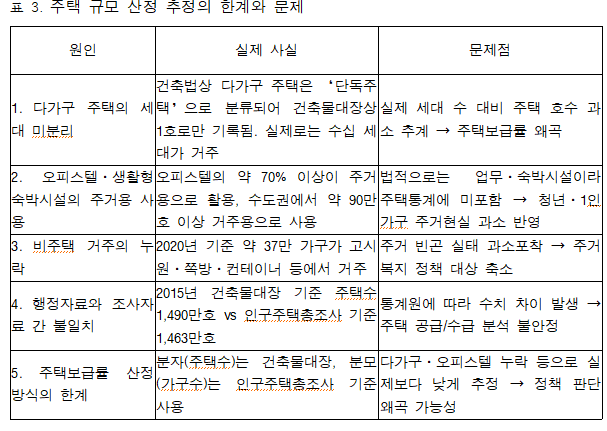 표 3. 주택 규모 산정 추정의 한계와 문제

| 원인 | 실제 사실 | 문제점 |
|---|---|---|
| 1. 다가구 주택의 세대 미분리 | 건축법상 다가구 주택은 '단독주택'으로 분류되어 건축물대장상 1호로만 기록됨. 실제로는 수십 세대가 거주 | 실제 세대 수 대비 주택 호수 과소 추계 → 주택보급률 왜곡 |
| 2. 오피스텔·생활형 숙박시설의 주거용 사용 | 오피스텔의 약 70% 이상이 주거용으로 활용, 수도권에서 약 90만호 이상 거주용으로 사용 | 법적으로는 업무·숙박시설이라 주택통계에 미포함 → 청년·1인 가구 주거현실 과소 반영 |
| 3. 비주택 거주의 누락 | 2020년 기준 약 37만 가구가 고시원·쪽방·컨테이너 등에서 거주 | 주거 빈곤 실태 과소포착 → 주거복지 정책 대상 축소 |
| 4. 행정자료와 조사자료 간 불일치 | 2015년 건축물대장 기준 주택수 1,490만호 vs 인구주택총조사 기준 1,463만호 | 통계원에 따라 수치 차이 발생 → 주택 공급/수급 분석 불안정 |
| 5. 주택보급률 산정 방식의 한계 | 분자(주택수)는 건축물대장, 분모(가구수)는 인구주택총조사 기준 사용 | 다가구·오피스텔 누락 등으로 실제보다 낮게 추정 → 정책 판단 왜곡 가능성 |